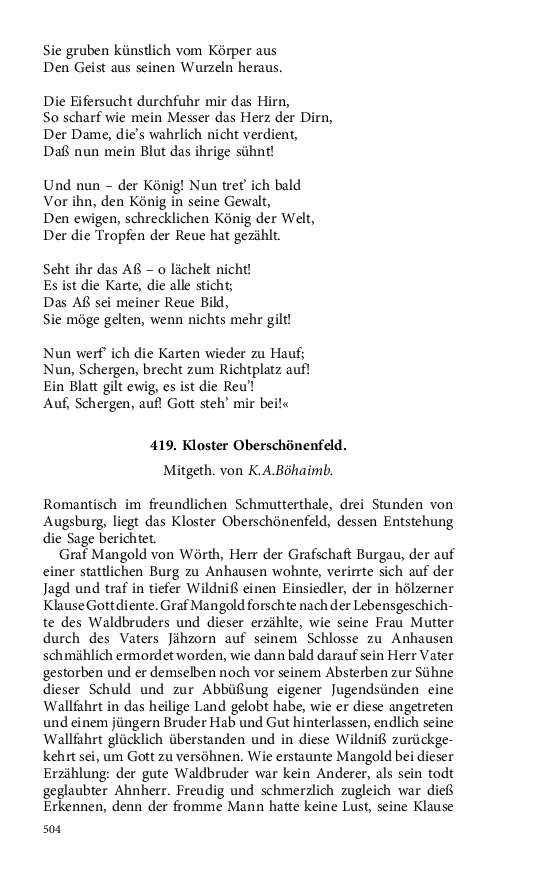 Sie gruben künstlich vom Körper aus
Den Geist aus seinen Wurzeln heraus.

Die Eifersucht durchfuhr mir das Hirn,
So scharf wie mein Messer das Herz der Dirn,
Der Dame, die's wahrlich nicht verdient,
Daß nun mein Blut das ihrige sühnt!

Und nun – der König! Nun tret' ich bald
Vor ihn, den König in seine Gewalt,
Den ewigen, schrecklichen König der Welt,
Der die Tropfen der Reue hat gezählt.

Seht ihr das Aß – o lächelt nicht!
Es ist die Karte, die alle sticht;
Das Aß sei meiner Reue Bild,
Sie möge gelten, wenn nichts mehr gilt!

Nun werf' ich die Karten wieder zu Hauf;
Nun, Schergen, brecht zum Richtplatz auf!
Ein Blatt gilt ewig, es ist die Reu'!
Auf, Schergen, auf! Gott steh' mir bei!«

419. Kloster Oberschönenfeld.

Mitgeth. von K.A.Böhaimb.

Romantisch im freundlichen Schmutterthale, drei Stunden von Augsburg, liegt das Kloster Oberschönenfeld, dessen Entstehung die Sage berichtet.

Graf Mangold von Wörth, Herr der Grafschaft Burgau, der auf einer stattlichen Burg zu Anhausen wohnte, verirrte sich auf der Jagd und traf in tiefer Wildniß einen Einsiedler, der in hölzerner Klause Gott diente. Graf Mangold forschte nach der Lebensgeschichte des Waldbruders und dieser erzählte, wie seine Frau Mutter durch des Vaters Jähzorn auf seinem Schlosse zu Anhausen schmählich ermordet worden, wie dann bald darauf sein Herr Vater gestorben und er demselben noch vor seinem Absterben zur Sühne dieser Schuld und zur Abbüßung eigener Jugendsünden eine Wallfahrt in das heilige Land gelobt habe, wie er diese angetreten und einem jüngern Bruder Hab und Gut hinterlassen, endlich seine Wallfahrt glücklich überstanden und in diese Wildniß zurückgekehrt sei, um Gott zu versöhnen. Wie erstaunte Mangold bei dieser Erzählung: der gute Waldbruder war kein Anderer, als sein todt geglaubter Ahnherr. Freudig und schmerzlich zugleich war dieß Erkennen, denn der fromme Mann hatte keine Lust, seine Klause

504